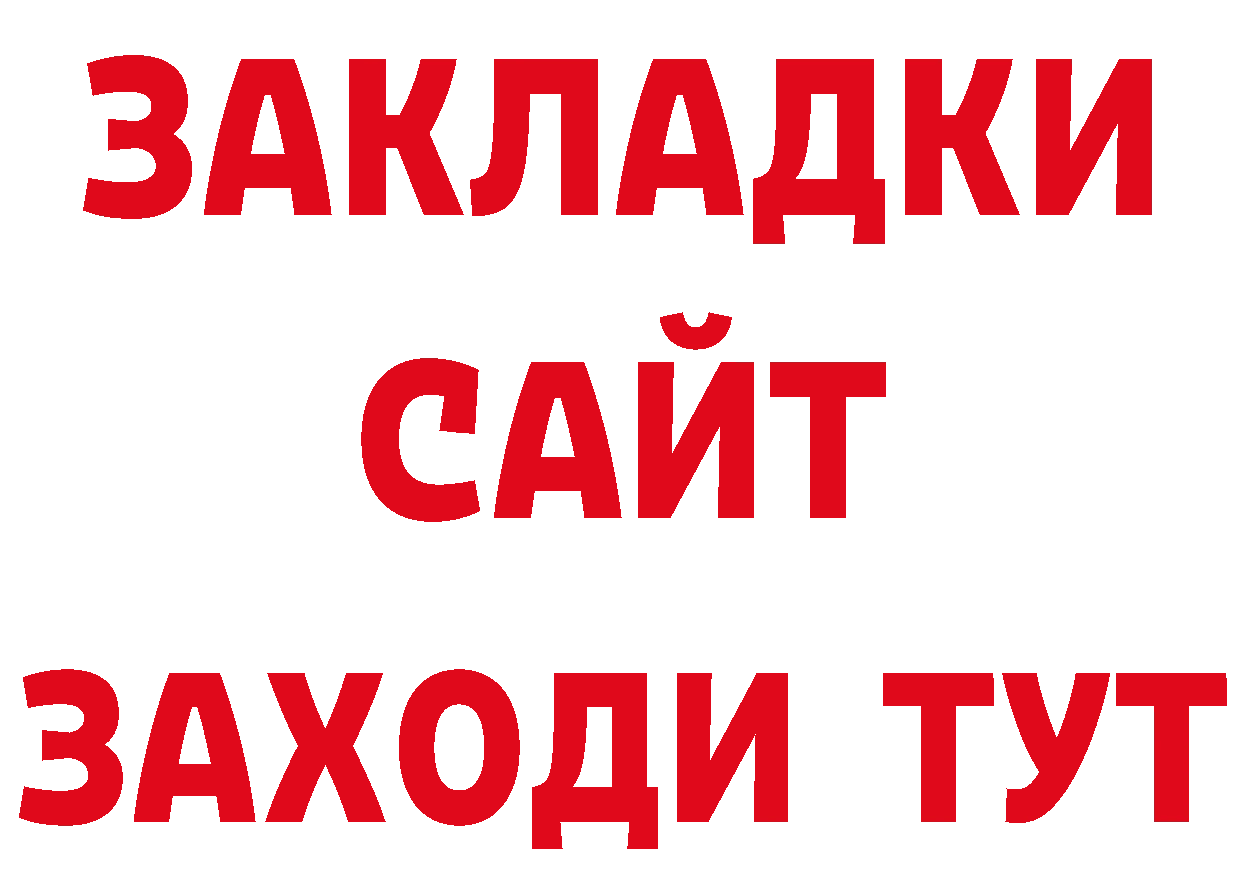 ЗАКЛАДКИ
САЙТ
ЗАХОДИ ТУТ